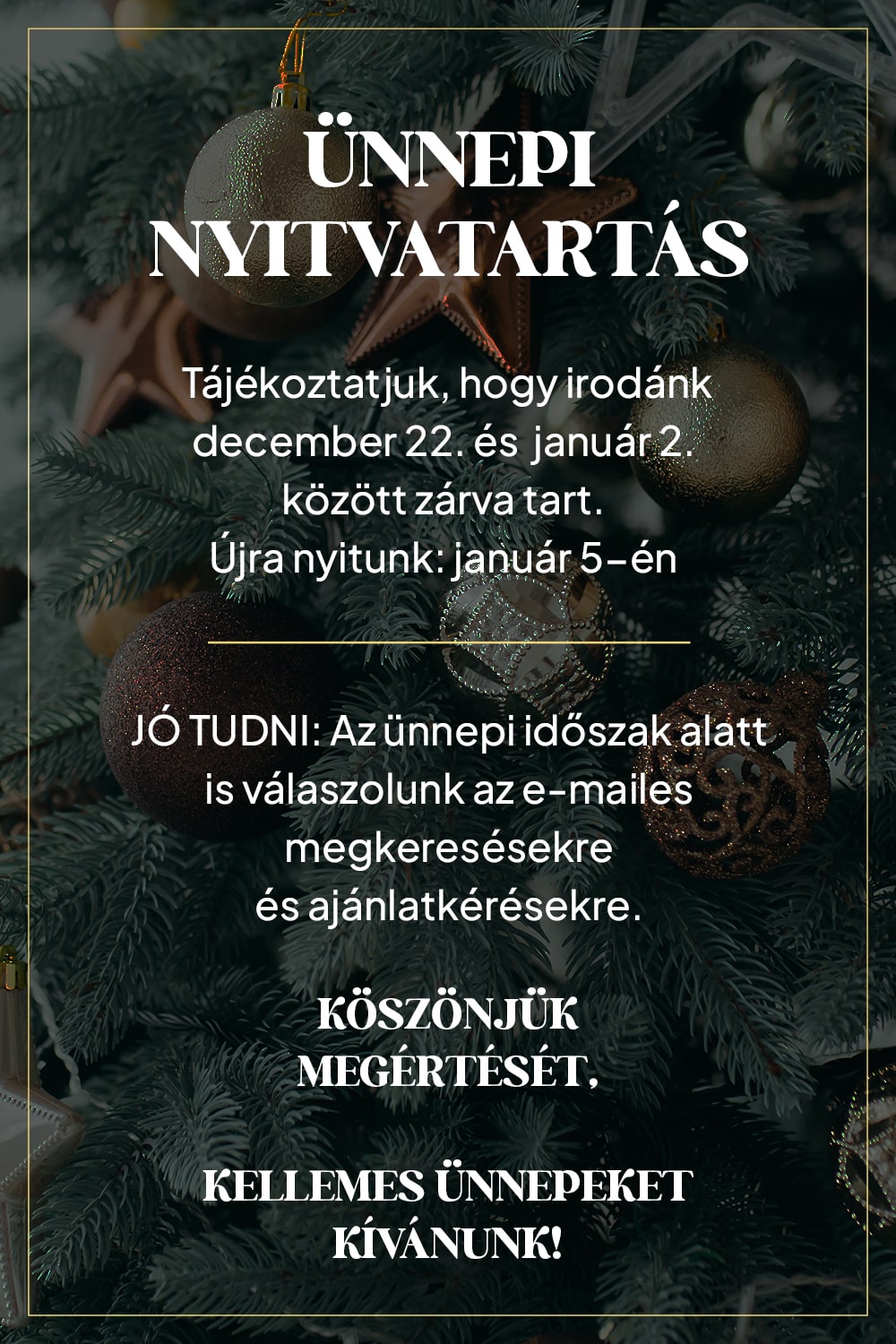 ÜNNEPI NYITVATARTÁS

Tájékoztatjuk, hogy irodánk december 22. és január 2. között zárva tart. Újra nyitunk: január 5-én

JÓ TUDNI: Az ünnepi időszak alatt is válaszolunk az e-mailes megkeresésekre és ajánlatkérésekre.

KÖSZÖNJÜK MEGÉRTÉSÉT,

KELLEMES ÜNNEPEKET KÍVÁNUNK!